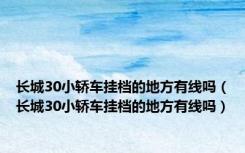 长城30小轿车挂档的地方有线吗（长城30小轿车挂档的地方有线吗）